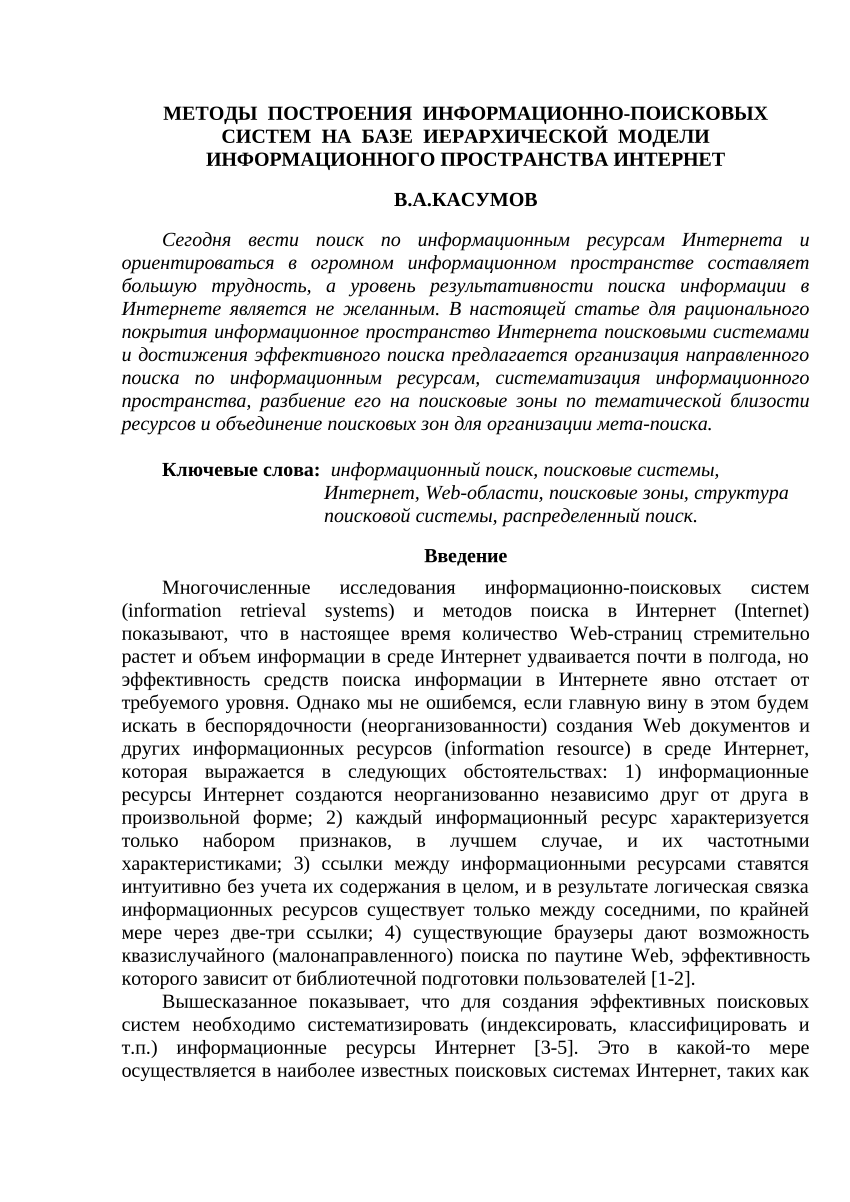 МЕТОДЫ ПОСТРОЕНИЯ ИНФОРМАЦИОННО-ПОИСКОВЫХ СИСТЕМ НА БАЗЕ ИЕРАРХИЧЕСКОЙ МОДЕЛИ ИНФОРМАЦИОННОГО ПРОСТРАНСТВА ИНТЕРНЕТ

В.А.КАСУМОВ

Сегодня вести поиск по информационным ресурсам Интернета и ориентироваться в огромном информационном пространстве составляет большую трудность, а уровень результативности поиска информации в Интернете является не желанным. В настоящей статье для рационального покрытия информационное пространство Интернета поисковыми системами и достижения эффективного поиска предлагается организация направленного поиска по информационным ресурсам, систематизация информационного пространства, разбиение его на поисковые зоны по тематической близости ресурсов и объединение поисковых зон для организации мета-поиска.

Ключевые слова: информационный поиск, поисковые системы, Интернет, Web-области, поисковые зоны, структура поисковой системы, распределенный поиск.

Введение

Многочисленные исследования информационно-поисковых систем (information retrieval systems) и методов поиска в Интернет (Internet) показывают, что в настоящее время количество Web-страниц стремительно растет и объем информации в среде Интернет удваивается почти в полгода, но эффективность средств поиска информации в Интернете явно отстает от требуемого уровня. Однако мы не ошибемся, если главную вину в этом будем искать в беспорядочности (неорганизованности) создания Web документов и других информационных ресурсов (information resource) в среде Интернет, которая выражается в следующих обстоятельствах: 1) информационные ресурсы Интернет создаются неорганизованно независимо друг от друга в произвольной форме; 2) каждый информационный ресурс характеризуется только набором признаков, в лучшем случае, и их частотными характеристиками; 3) ссылки между информационными ресурсами ставятся интуитивно без учета их содержания в целом, и в результате логическая связка информационных ресурсов существует только между соседними, по крайней мере через две-три ссылки; 4) существующие браузеры дают возможность квазислучайного (малонаправленного) поиска по паутине Web, эффективность которого зависит от библиотечной подготовки пользователей [1-2].

Вышесказанное показывает, что для создания эффективных поисковых систем необходимо систематизировать (индексировать, классифицировать и т.п.) информационные ресурсы Интернет [3-5]. Это в какой-то мере осуществляется в наиболее известных поисковых системах Интернет, таких как